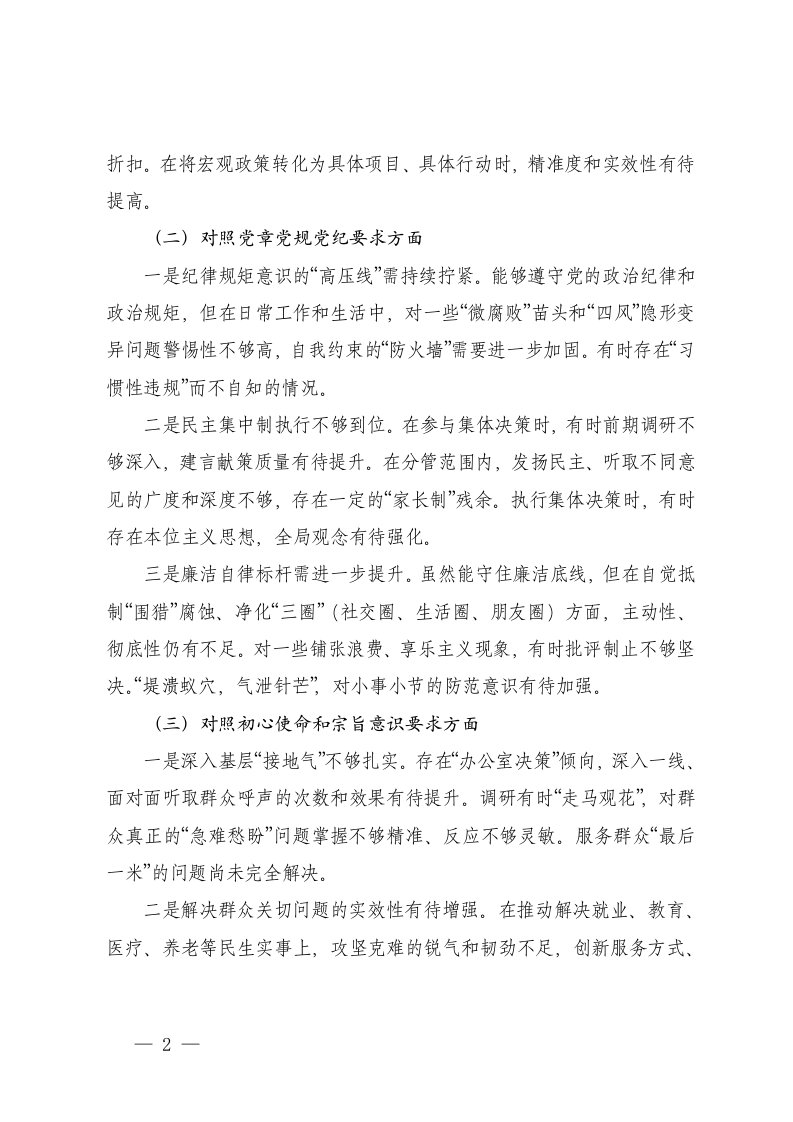 折扣。在将宏观政策转化为具体项目、具体行动时，精准度和实效性有待提高。

（二）对照党章党规党纪要求方面

一是纪律规矩意识的“高压线”需持续拧紧。能够遵守党的政治纪律和政治规矩，但在日常工作和生活中，对一些“微腐败”苗头和“四风”隐形变异问题警惕性不够高，自我约束的“防火墙”需要进一步加固。有时存在“习惯性违规”而不自知的情况。

二是民主集中制执行不够到位。在参与集体决策时，有时前期调研不够深入，建言献策质量有待提升。在分管范围内，发扬民主、听取不同意见的广度和深度不够，存在一定的“家长制”残余。执行集体决策时，有时存在本位主义思想，全局观念有待强化。

三是廉洁自律标杆需进一步提升。虽然能守住廉洁底线，但在自觉抵制“围猎”腐蚀、净化“三圈”（社交圈、生活圈、朋友圈）方面，主动性、彻底性仍有不足。对一些铺张浪费、享乐主义现象，有时批评制止不够坚决。“堤溃蚁穴，气泄针芒”，对小事小节的防范意识有待加强。

（三）对照初心使命和宗旨意识要求方面

一是深入基层“接地气”不够扎实。存在“办公室决策”倾向，深入一线、面对面听取群众呼声的次数和效果有待提升。调研有时“走马观花”，对群众真正的“急难愁盼”问题掌握不够精准、反应不够灵敏。服务群众“最后一米”的问题尚未完全解决。

二是解决群众关切问题的实效性有待增强。在推动解决就业、教育、医疗、养老等民生实事上，攻坚克难的锐气和韧劲不足，创新服务方式、

— 2 —